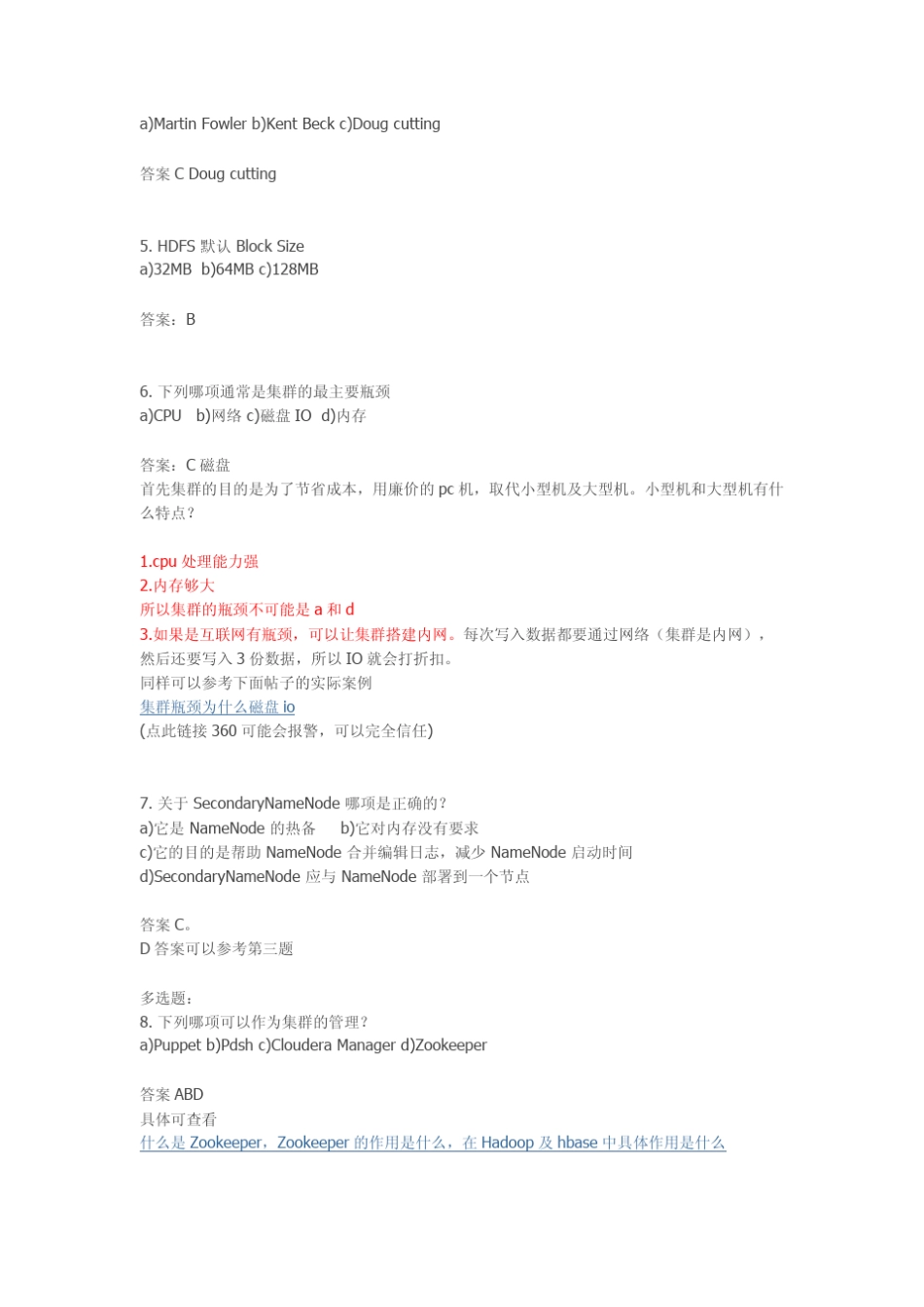 a)Martin Fowler b)Kent Beck c)Doug cutting

答案 C Doug cutting

5. HDFS 默认 Block Size
a)32MB b)64MB c)128MB

答案：B

6. 下列哪项通常是集群的最主要瓶颈
a)CPU b)网络 c)磁盘 IO d)内存

答案：C 磁盘
首先集群的目的是为了节省成本，用廉价的 pc 机，取代小型机及大型机。小型机和大型机有什么特点？

1.cpu 处理能力强
2.内存够大
所以集群的瓶颈不可能是 a 和 d
3.如果是互联网有瓶颈，可以让集群搭建内网。每次写入数据都要通过网络（集群是内网），然后还要写入 3 份数据，所以 IO 就会打折扣。
同样可以参考下面帖子的实际案例
集群瓶颈为什么磁盘 io
(点此链接 360 可能会报警，可以完全信任)

7. 关于 SecondaryNameNode 哪项是正确的？
a)它是 NameNode 的热备 b)它对内存没有要求
c)它的目的是帮助 NameNode 合并编辑日志，减少 NameNode 启动时间
d)SecondaryNameNode 应与 NameNode 部署到一个节点

答案 C。
D 答案可以参考第三题

多选题：
8. 下列哪项可以作为集群的管理？
a)Puppet b)Pdsh c)Cloudera Manager d)Zookeeper

答案 ABD
具体可查看
什么是 Zookeeper，Zookeeper 的作用是什么，在 Hadoop 及 hbase 中具体作用是什么